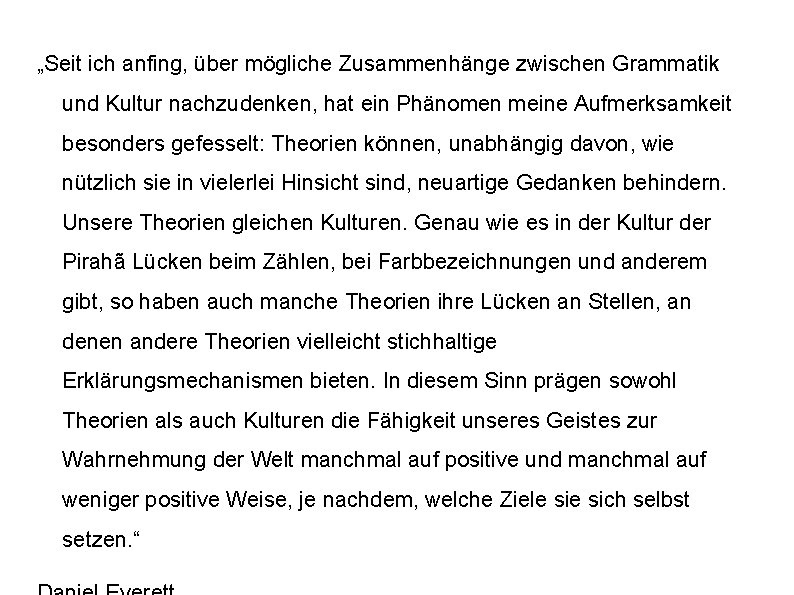 „Seit ich anfing, über mögliche Zusammenhänge zwischen Grammatik und Kultur nachzudenken, hat ein Phänomen meine Aufmerksamkeit besonders gefesselt: Theorien können, unabhängig davon, wie nützlich sie in vielerlei Hinsicht sind, neuartige Gedanken behindern. Unsere Theorien gleichen Kulturen. Genau wie es in der Kultur der Pirahã Lücken beim Zählen, bei Farbbezeichnungen und anderem gibt, so haben auch manche Theorien ihre Lücken an Stellen, an denen andere Theorien vielleicht stichhaltige Erklärungsmechanismen bieten. In diesem Sinn prägen sowohl Theorien als auch Kulturen die Fähigkeit unseres Geistes zur Wahrnehmung der Welt manchmal auf positive und manchmal auf weniger positive Weise, je nachdem, welche Ziele sie sich selbst setzen.“

Daniel Everett